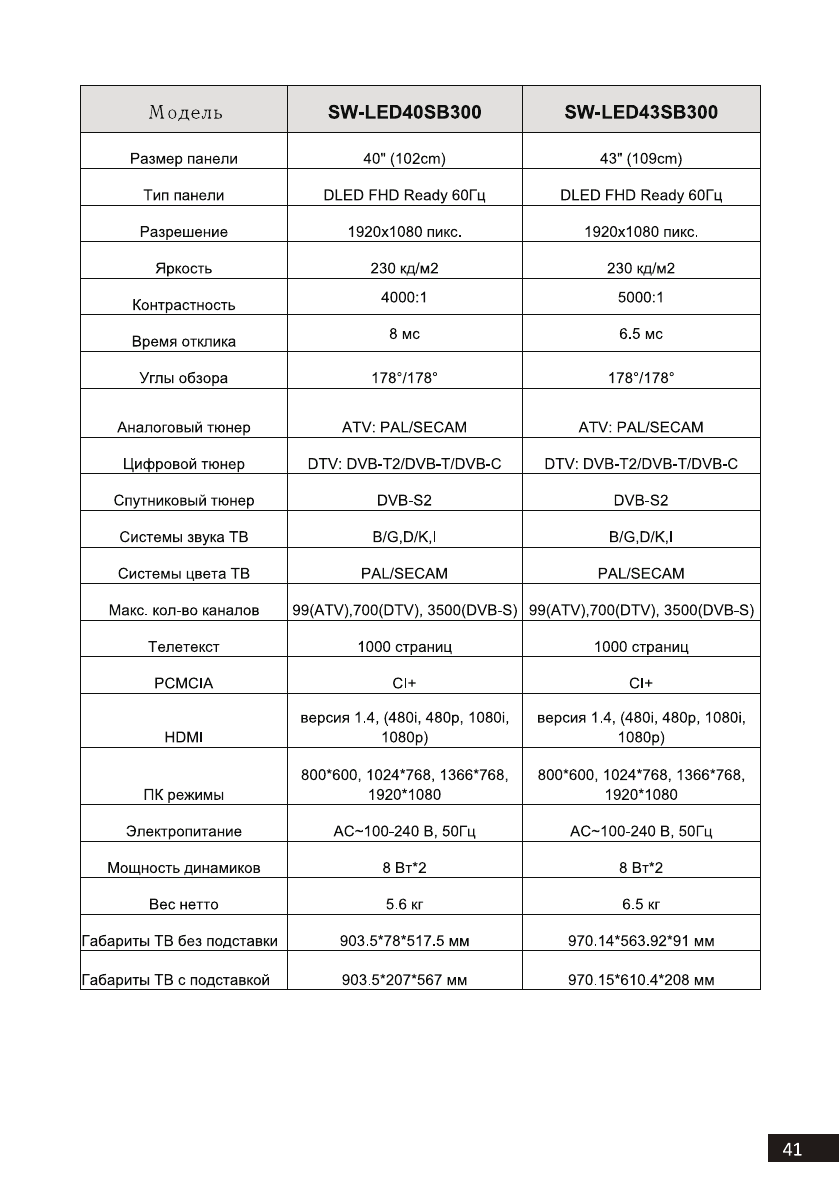 | Модель | SW-LED40SB300 | SW-LED43SB300 |
|---|---|---|
| Размер панели | 40" (102cm) | 43" (109cm) |
| Тип панели | DLED FHD Ready 60Гц | DLED FHD Ready 60Гц |
| Разрешение | 1920x1080 пикс. | 1920x1080 пикс. |
| Яркость | 230 кд/м2 | 230 кд/м2 |
| Контрастность | 4000:1 | 5000:1 |
| Время отклика | 8 мс | 6.5 мс |
| Углы обзора | 178°/178° | 178°/178° |
| Аналоговый тюнер | ATV: PAL/SECAM | ATV: PAL/SECAM |
| Цифровой тюнер | DTV: DVB-T2/DVB-T/DVB-C | DTV: DVB-T2/DVB-T/DVB-C |
| Спутниковый тюнер | DVB-S2 | DVB-S2 |
| Системы звука ТВ | B/G,D/K,I | B/G,D/K,I |
| Системы цвета ТВ | PAL/SECAM | PAL/SECAM |
| Макс. кол-во каналов | 99(ATV),700(DTV), 3500(DVB-S) | 99(ATV),700(DTV), 3500(DVB-S) |
| Телетекст | 1000 страниц | 1000 страниц |
| PCMCIA | CI+ | CI+ |
| HDMI | версия 1.4, (480i, 480p, 1080i, 1080p) | версия 1.4, (480i, 480p, 1080i, 1080p) |
| ПК режимы | 800*600, 1024*768, 1366*768, 1920*1080 | 800*600, 1024*768, 1366*768, 1920*1080 |
| Электропитание | AC~100-240 В, 50Гц | AC~100-240 В, 50Гц |
| Мощность динамиков | 8 Вт*2 | 8 Вт*2 |
| Вес нетто | 5.6 кг | 6.5 кг |
| Габариты ТВ без подставки | 903.5*78*517.5 мм | 970.14*563.92*91 мм |
| Габариты ТВ с подставкой | 903.5*207*567 мм | 970.15*610.4*208 мм |

41